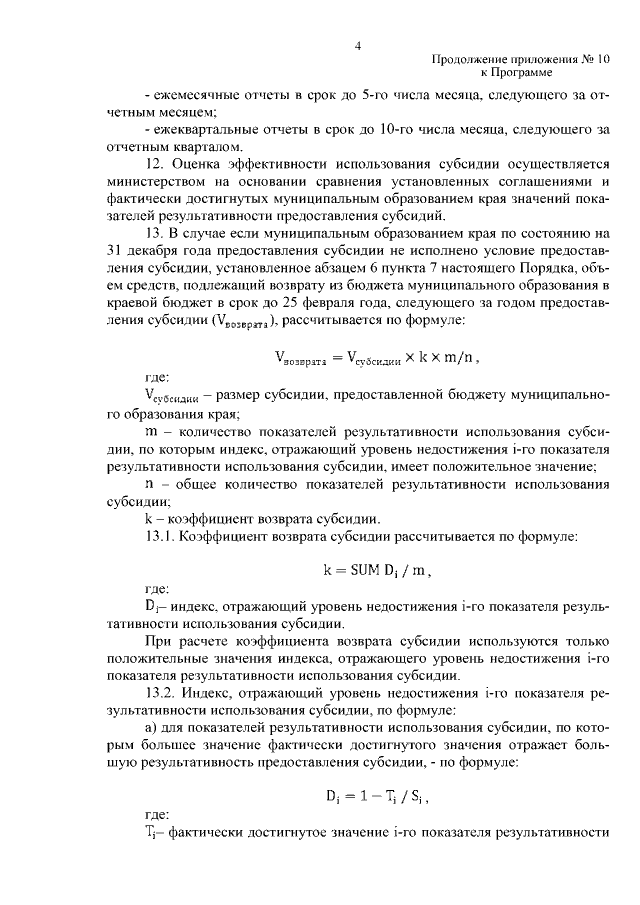 4

Продолжение приложения № 10
к Программе

- ежемесячные отчеты в срок до 5-го числа месяца, следующего за отчетным месяцем;

- ежеквартальные отчеты в срок до 10-го числа месяца, следующего за отчетным кварталом.

12. Оценка эффективности использования субсидии осуществляется министерством на основании сравнения установленных соглашениями и фактически достигнутых муниципальным образованием края значений показателей результативности предоставления субсидий.

13. В случае если муниципальным образованием края по состоянию на 31 декабря года предоставления субсидии не исполнено условие предоставления субсидии, установленное абзацем 6 пункта 7 настоящего Порядка, объем средств, подлежащий возврату из бюджета муниципального образования в краевой бюджет в срок до 25 февраля года, следующего за годом предоставления субсидии ($V_{возврата}$), рассчитывается по формуле:

$V_{возврата} = V_{субсидии} \times k \times m/n$,

где:

$V_{субсидии}$ – размер субсидии, предоставленной бюджету муниципального образования края;

m – количество показателей результативности использования субсидии, по которым индекс, отражающий уровень недостижения i-го показателя результативности использования субсидии, имеет положительное значение;

n – общее количество показателей результативности использования субсидии;

k – коэффициент возврата субсидии.

13.1. Коэффициент возврата субсидии рассчитывается по формуле:

$k = SUM\ D_i / m$,

где:

$D_i$– индекс, отражающий уровень недостижения i-го показателя результативности использования субсидии.

При расчете коэффициента возврата субсидии используются только положительные значения индекса, отражающего уровень недостижения i-го показателя результативности использования субсидии.

13.2. Индекс, отражающий уровень недостижения i-го показателя результативности использования субсидии, по формуле:

а) для показателей результативности использования субсидии, по которым большее значение фактически достигнутого значения отражает большую результативность предоставления субсидии, - по формуле:

$D_i = 1 - T_i / S_i$,

где:

$T_i$– фактически достигнутое значение i-го показателя результативности